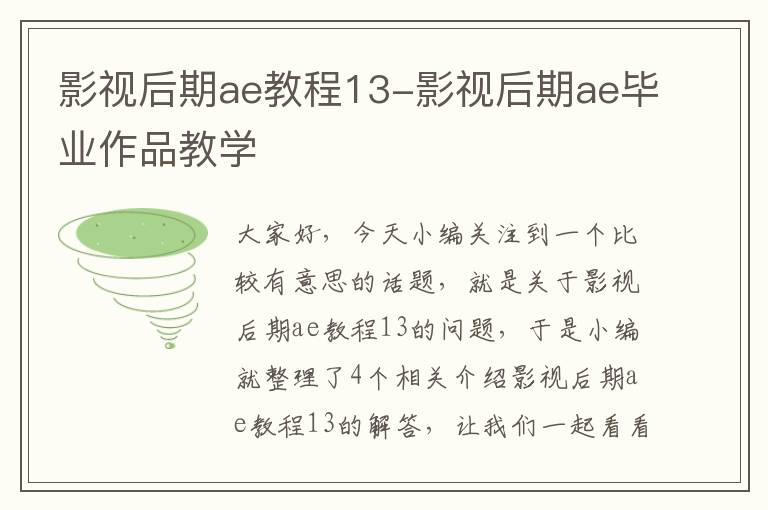 影视后期ae教程13-影视后期ae毕业作品教学

大家好，今天小编关注到一个比较有意思的话题，就是关于影视后期ae教程13的问题，于是小编就整理了4个相关介绍影视后期ae教程13的解答，让我们一起看看